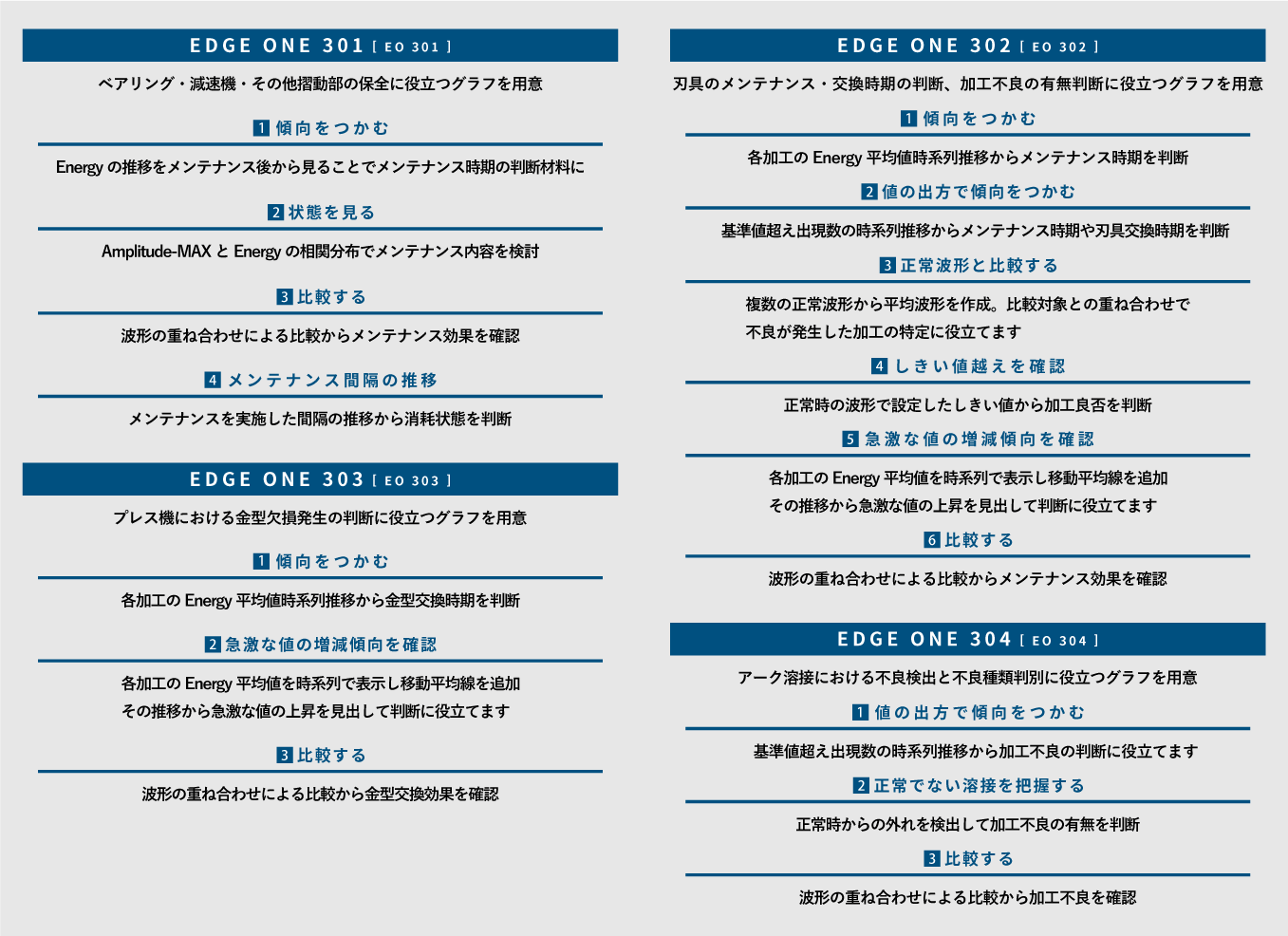 EDGE ONE 301 [ EO 301 ]

ベアリング・減速機・その他摺動部の保全に役立つグラフを用意

1 傾向をつかむ

Energy の推移をメンテナンス後から見ることでメンテナンス時期の判断材料に

2 状態を見る

Amplitude-MAX と Energy の相関分布でメンテナンス内容を検討

3 比較する

波形の重ね合わせによる比較からメンテナンス効果を確認

4 メンテナンス間隔の推移

メンテナンスを実施した間隔の推移から消耗状態を判断

EDGE ONE 303 [ EO 303 ]

プレス機における金型欠損発生の判断に役立つグラフを用意

1 傾向をつかむ

各加工の Energy 平均値時系列推移から金型交換時期を判断

2 急激な値の増減傾向を確認

各加工の Energy 平均値を時系列で表示し移動平均線を追加
その推移から急激な値の上昇を見出して判断に役立てます

3 比較する

波形の重ね合わせによる比較から金型交換効果を確認

EDGE ONE 302 [ EO 302 ]

刃具のメンテナンス・交換時期の判断、加工不良の有無判断に役立つグラフを用意

1 傾向をつかむ

各加工の Energy 平均値時系列推移からメンテナンス時期を判断

2 値の出方で傾向をつかむ

基準値超え出現数の時系列推移からメンテナンス時期や刃具交換時期を判断

3 正常波形と比較する

複数の正常波形から平均波形を作成。比較対象との重ね合わせで
不良が発生した加工の特定に役立てます

4 しきい値越えを確認

正常時の波形で設定したしきい値から加工良否を判断

5 急激な値の増減傾向を確認

各加工の Energy 平均値を時系列で表示し移動平均線を追加
その推移から急激な値の上昇を見出して判断に役立てます

6 比較する

波形の重ね合わせによる比較からメンテナンス効果を確認

EDGE ONE 304 [ EO 304 ]

アーク溶接における不良検出と不良種類判別に役立つグラフを用意

1 値の出方で傾向をつかむ

基準値超え出現数の時系列推移から加工不良の判断に役立てます

2 正常でない溶接を把握する

正常時からの外れを検出して加工不良の有無を判断

3 比較する

波形の重ね合わせによる比較から加工不良を確認